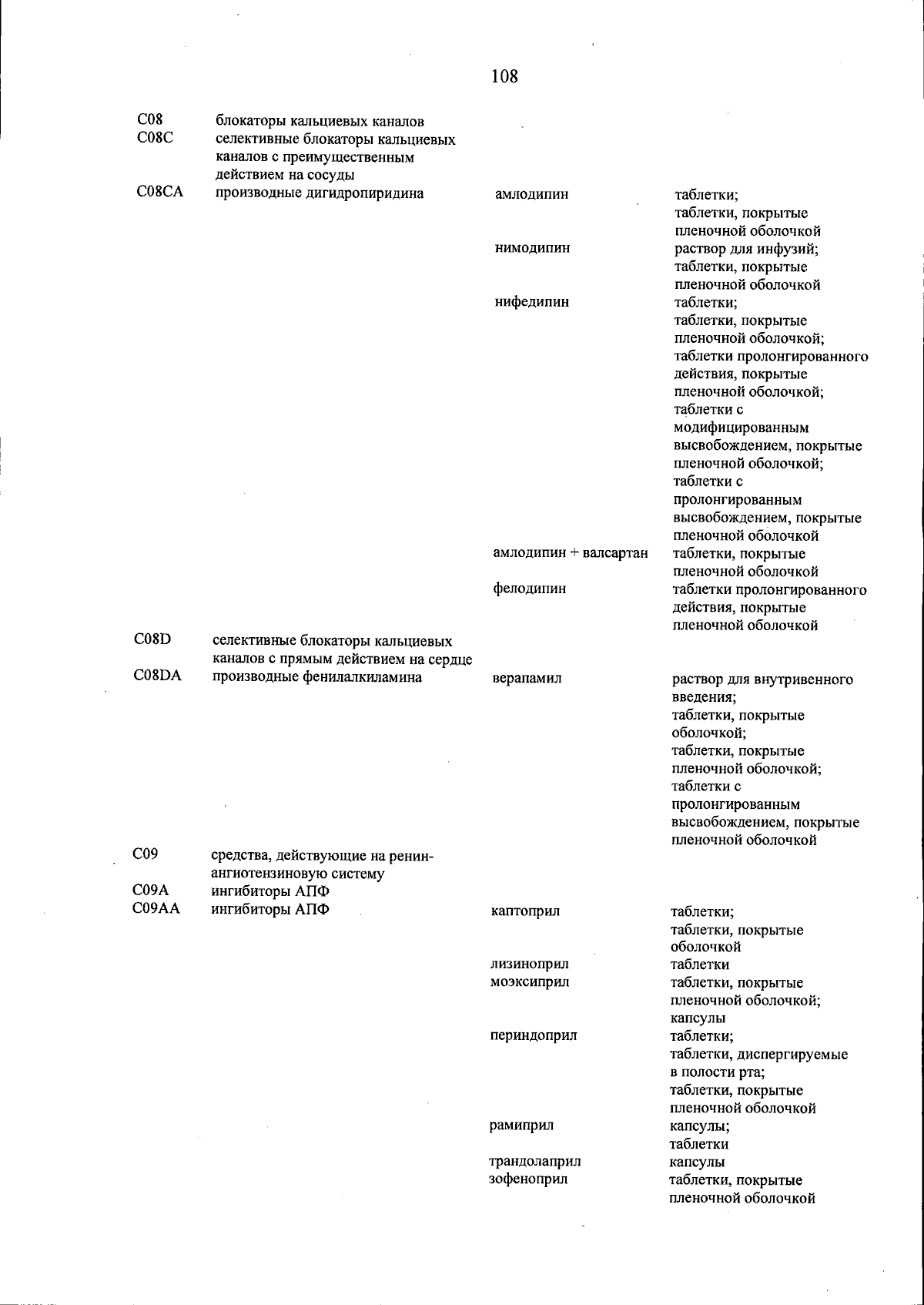 108

| | | | |
|---|---|---|---|
| C08 | блокаторы кальциевых каналов | | |
| C08C | селективные блокаторы кальциевых каналов с преимущественным действием на сосуды | | |
| C08CA | производные дигидропиридина | амлодипин | таблетки; таблетки, покрытые пленочной оболочкой |
| | | нимодипин | раствор для инфузий; таблетки, покрытые пленочной оболочкой |
| | | нифедипин | таблетки; таблетки, покрытые пленочной оболочкой; таблетки пролонгированного действия, покрытые пленочной оболочкой; таблетки с модифицированным высвобождением, покрытые пленочной оболочкой; таблетки с пролонгированным высвобождением, покрытые пленочной оболочкой |
| | | амлодипин + валсартан | таблетки, покрытые пленочной оболочкой |
| | | фелодипин | таблетки пролонгированного действия, покрытые пленочной оболочкой |
| C08D | селективные блокаторы кальциевых каналов с прямым действием на сердце | | |
| C08DA | производные фенилалкиламина | верапамил | раствор для внутривенного введения; таблетки, покрытые оболочкой; таблетки, покрытые пленочной оболочкой; таблетки с пролонгированным высвобождением, покрытые пленочной оболочкой |
| C09 | средства, действующие на ренин-ангиотензиновую систему | | |
| C09A | ингибиторы АПФ | | |
| C09AA | ингибиторы АПФ | каптоприл | таблетки; таблетки, покрытые оболочкой |
| | | лизиноприл | таблетки |
| | | моэксиприл | таблетки, покрытые пленочной оболочкой; капсулы |
| | | периндоприл | таблетки; таблетки, диспергируемые в полости рта; таблетки, покрытые пленочной оболочкой |
| | | рамиприл | капсулы; таблетки |
| | | трандолаприл | капсулы |
| | | зофеноприл | таблетки, покрытые пленочной оболочкой |